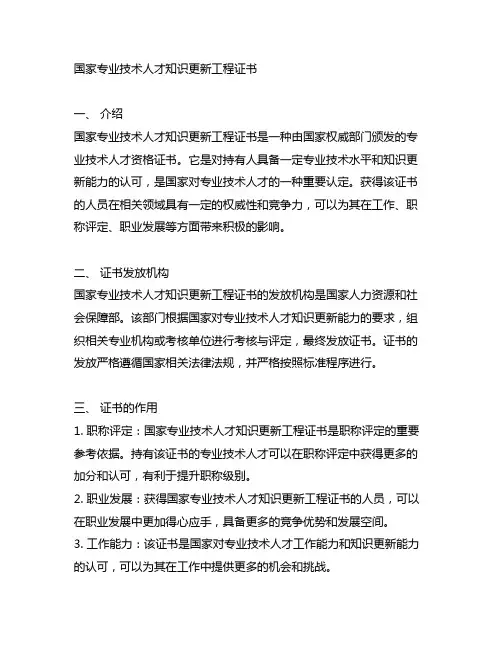 国家专业技术人才知识更新工程证书

一、 介绍
国家专业技术人才知识更新工程证书是一种由国家权威部门颁发的专业技术人才资格证书。它是对持有人具备一定专业技术水平和知识更新能力的认可，是国家对专业技术人才的一种重要认定。获得该证书的人员在相关领域具有一定的权威性和竞争力，可以为其在工作、职称评定、职业发展等方面带来积极的影响。

二、 证书发放机构
国家专业技术人才知识更新工程证书的发放机构是国家人力资源和社会保障部。该部门根据国家对专业技术人才知识更新能力的要求，组织相关专业机构或考核单位进行考核与评定，最终发放证书。证书的发放严格遵循国家相关法律法规，并严格按照标准程序进行。

三、 证书的作用
1. 职称评定：国家专业技术人才知识更新工程证书是职称评定的重要参考依据。持有该证书的专业技术人才可以在职称评定中获得更多的加分和认可，有利于提升职称级别。
2. 职业发展：获得国家专业技术人才知识更新工程证书的人员，可以在职业发展中更加得心应手，具备更多的竞争优势和发展空间。
3. 工作能力：该证书是国家对专业技术人才工作能力和知识更新能力的认可，可以为其在工作中提供更多的机会和挑战。